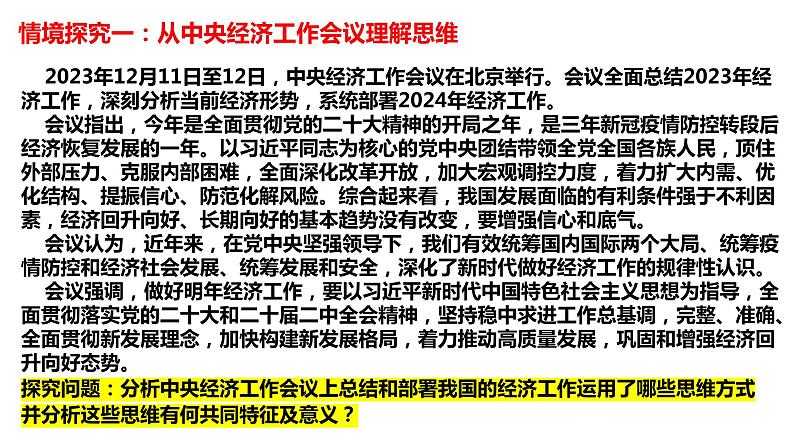 情境探究一：从中央经济工作会议理解思维

2023年12月11日至12日，中央经济工作会议在北京举行。会议全面总结2023年经济工作，深刻分析当前经济形势，系统部署2024年经济工作。

会议指出，今年是全面贯彻党的二十大精神的开局之年，是三年新冠疫情防控转段后经济恢复发展的一年。以习近平同志为核心的党中央团结带领全党全国各族人民，顶住外部压力、克服内部困难，全面深化改革开放，加大宏观调控力度，着力扩大内需、优化结构、提振信心、防范化解风险。综合起来看，我国发展面临的有利条件强于不利因素，经济回升向好、长期向好的基本趋势没有改变，要增强信心和底气。

会议认为，近年来，在党中央坚强领导下，我们有效统筹国内国际两个大局、统筹疫情防控和经济社会发展、统筹发展和安全，深化了新时代做好经济工作的规律性认识。

会议强调，做好明年经济工作，要以习近平新时代中国特色社会主义思想为指导，全面贯彻落实党的二十大和二十届二中全会精神，坚持稳中求进工作总基调，完整、准确、全面贯彻新发展理念，加快构建新发展格局，着力推动高质量发展，巩固和增强经济回升向好态势。

探究问题：分析中央经济工作会议上总结和部署我国的经济工作运用了哪些思维方式并分析这些思维有何共同特征及意义？